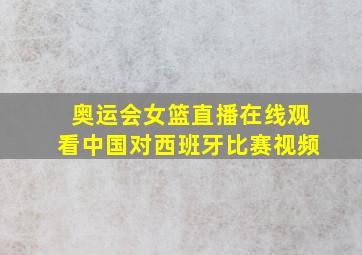 奥运会女篮直播在线观看中国对西班牙比赛视频